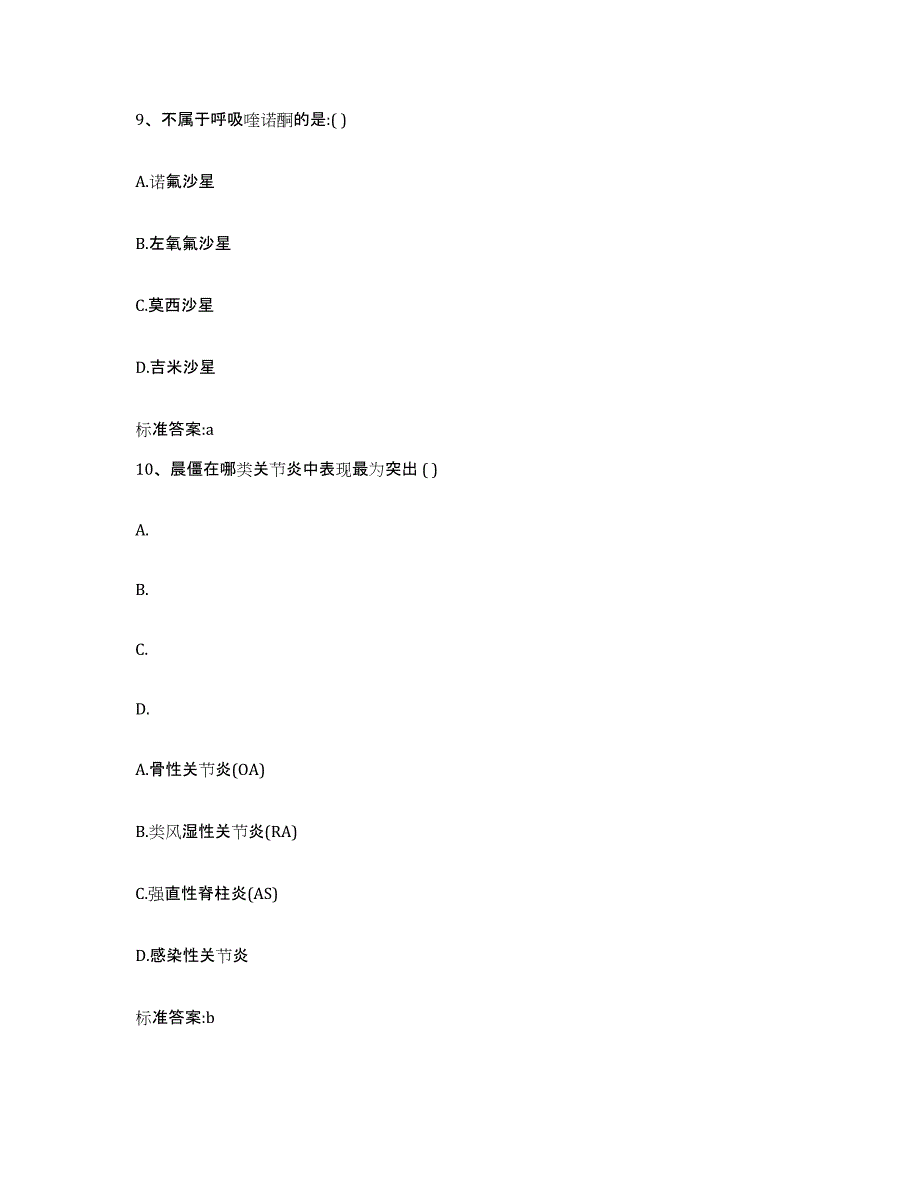 9、不属于呼吸喹诺酮的是:( )

A.诺氟沙星

B.左氧氟沙星

C.莫西沙星

D.吉米沙星

标准答案:a

10、晨僵在哪类关节炎中表现最为突出 ( )

A.

B.

C.

D.

A.骨性关节炎(OA)

B.类风湿性关节炎(RA)

C.强直性脊柱炎(AS)

D.感染性关节炎

标准答案:b